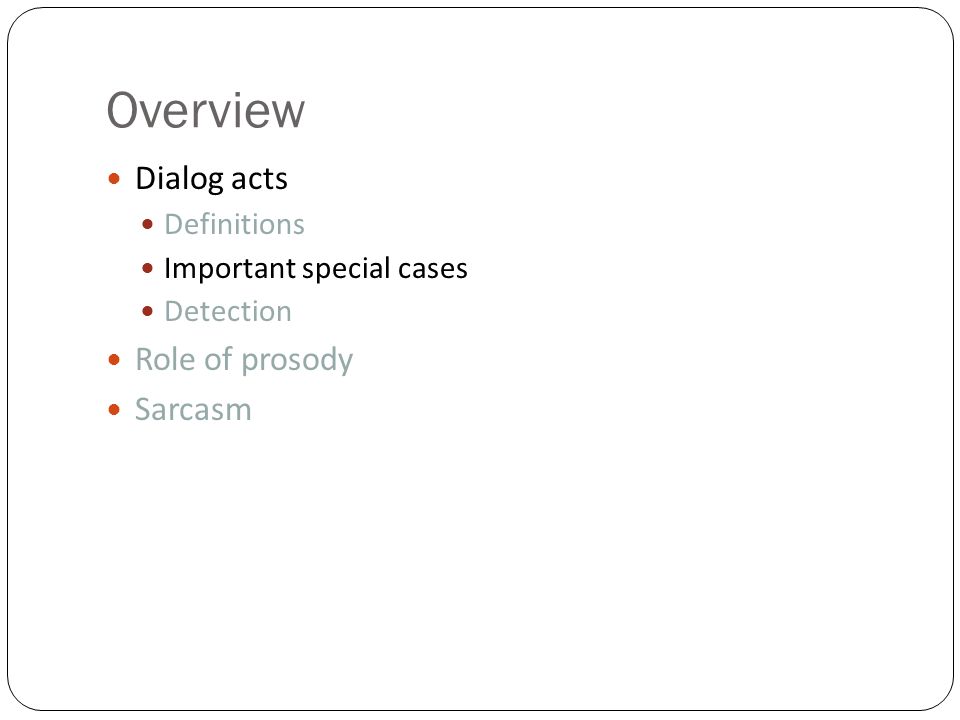 Overview

• Dialog acts
• Definitions
• Important special cases
• Detection
• Role of prosody
• Sarcasm